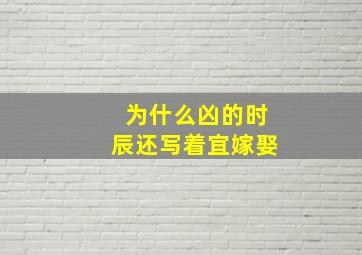 为什么凶的时辰还写着宜嫁娶